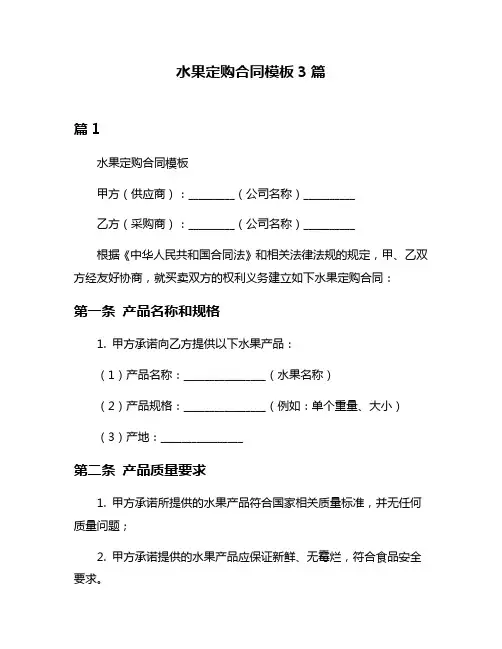 水果定购合同模板 3 篇

篇 1

水果定购合同模板

甲方（供应商）：________（公司名称）_________

乙方（采购商）：________（公司名称）_________

根据《中华人民共和国合同法》和相关法律法规的规定，甲、乙双方经友好协商，就买卖双方的权利义务建立如下水果定购合同：

第一条 产品名称和规格

1. 甲方承诺向乙方提供以下水果产品：

（1）产品名称：______________（水果名称）

（2）产品规格：______________（例如：单个重量、大小）

（3）产地：______________

第二条 产品质量要求

1. 甲方承诺所提供的水果产品符合国家相关质量标准，并无任何质量问题；

2. 甲方承诺提供的水果产品应保证新鲜、无霉烂，符合食品安全要求。